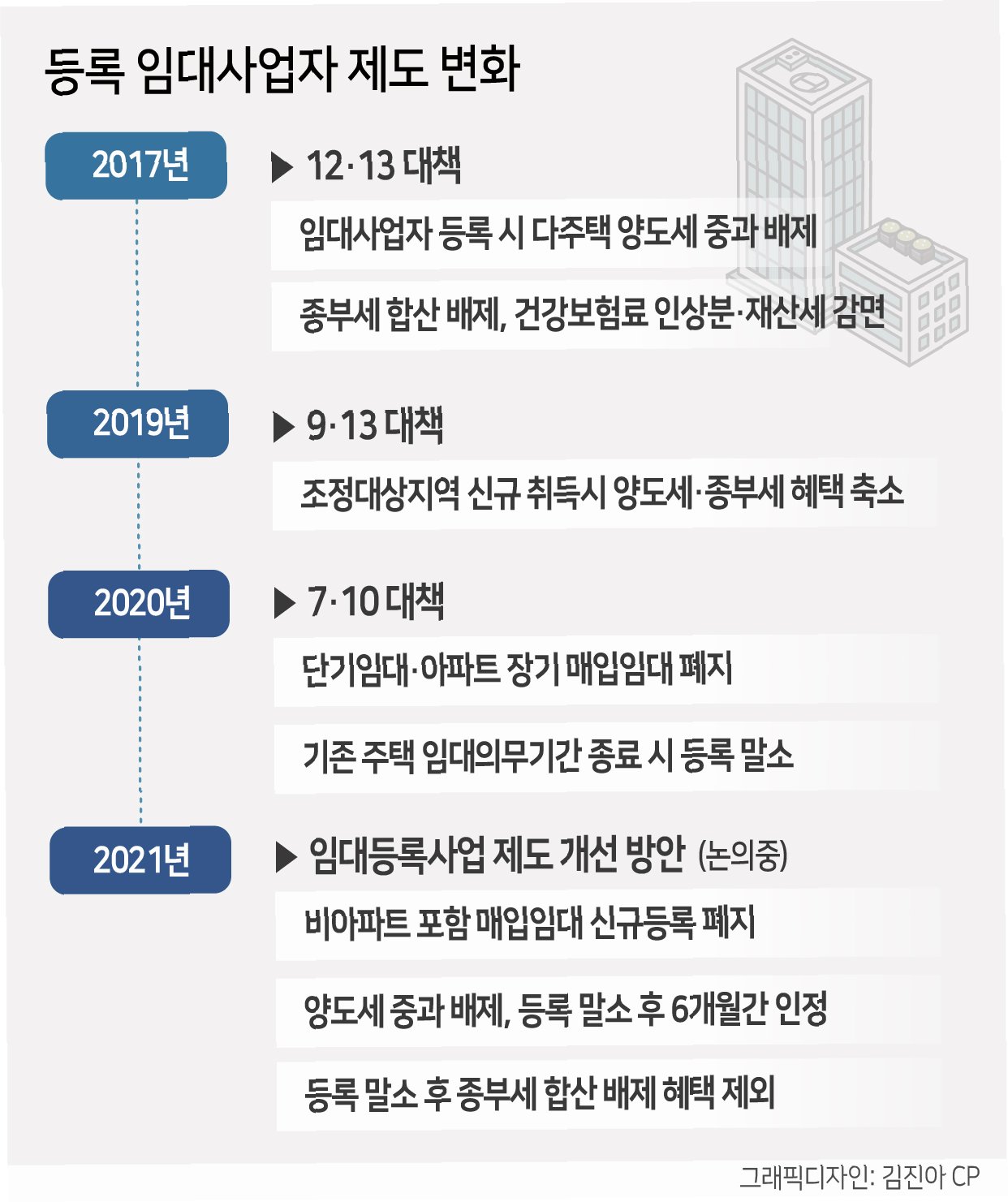 등록 임대사업자 제도 변화

2017년

▶ 12·13 대책

임대사업자 등록 시 다주택 양도세 중과 배제

종부세 합산 배제, 건강보험료 인상분·재산세 감면

2019년

▶ 9·13 대책

조정대상지역 신규 취득시 양도세·종부세 혜택 축소

2020년

▶ 7·10 대책

단기임대·아파트 장기 매입임대 폐지

기존 주택 임대의무기간 종료 시 등록 말소

2021년

▶ 임대등록사업 제도 개선 방안 (논의중)

비아파트 포함 매입임대 신규등록 폐지

양도세 중과 배제, 등록 말소 후 6개월간 인정

등록 말소 후 종부세 합산 배제 혜택 제외

그래픽디자인: 김진아 CP